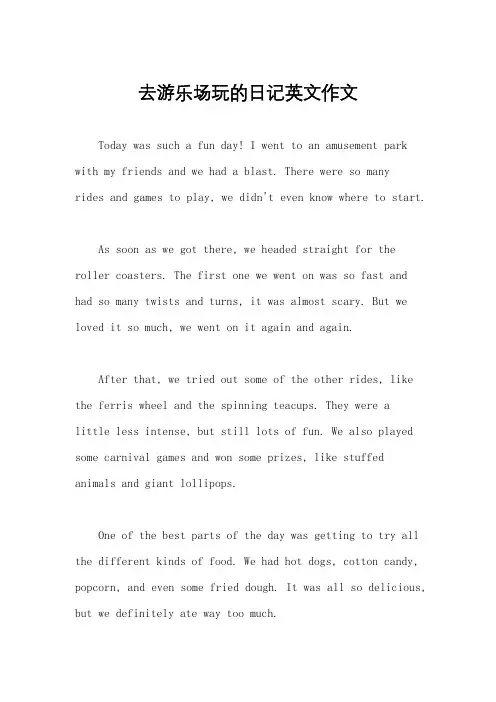 去游乐场玩的日记英文作文

Today was such a fun day! I went to an amusement park with my friends and we had a blast. There were so many rides and games to play, we didn't even know where to start.

As soon as we got there, we headed straight for the roller coasters. The first one we went on was so fast and had so many twists and turns, it was almost scary. But we loved it so much, we went on it again and again.

After that, we tried out some of the other rides, like the ferris wheel and the spinning teacups. They were a little less intense, but still lots of fun. We also played some carnival games and won some prizes, like stuffed animals and giant lollipops.

One of the best parts of the day was getting to try all the different kinds of food. We had hot dogs, cotton candy, popcorn, and even some fried dough. It was all so delicious, but we definitely ate way too much.